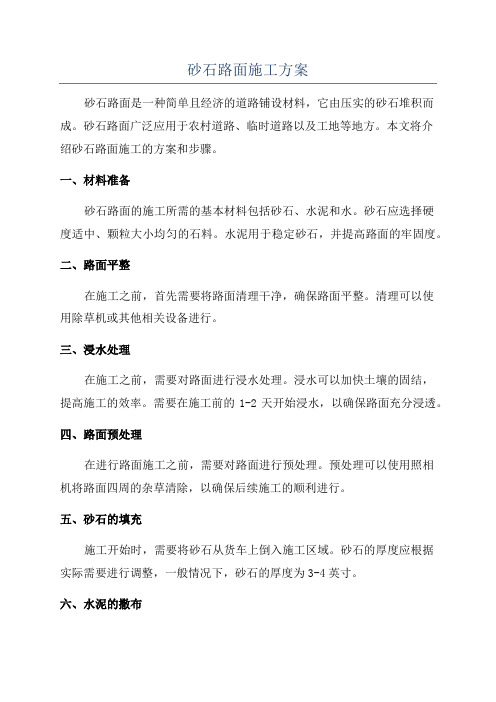 砂石路面施工方案

砂石路面是一种简单且经济的道路铺设材料，它由压实的砂石堆积而成。砂石路面广泛应用于农村道路、临时道路以及工地等地方。本文将介绍砂石路面施工的方案和步骤。

一、材料准备

砂石路面的施工所需的基本材料包括砂石、水泥和水。砂石应选择硬度适中、颗粒大小均匀的石料。水泥用于稳定砂石，并提高路面的牢固度。

二、路面平整

在施工之前，首先需要将路面清理干净，确保路面平整。清理可以使用除草机或其他相关设备进行。

三、浸水处理

在施工之前，需要对路面进行浸水处理。浸水可以加快土壤的固结，提高施工的效率。需要在施工前的 1-2 天开始浸水，以确保路面充分浸透。

四、路面预处理

在进行路面施工之前，需要对路面进行预处理。预处理可以使用照相机将路面四周的杂草清除，以确保后续施工的顺利进行。

五、砂石的填充

施工开始时，需要将砂石从货车上倒入施工区域。砂石的厚度应根据实际需要进行调整，一般情况下，砂石的厚度为 3-4 英寸。

六、水泥的撒布